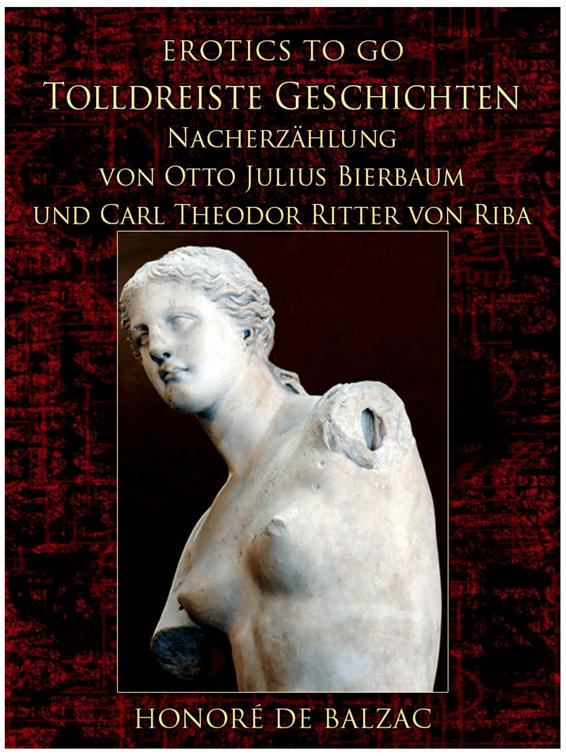 EROTICS TO GO
TOLLDREISTE GESCHICHTEN
NACHERZÄHLUNG
VON OTTO JULIUS BIERBAUM
UND CARL THEODOR RITTER VON RIBA

HONORÉ DE BALZAC